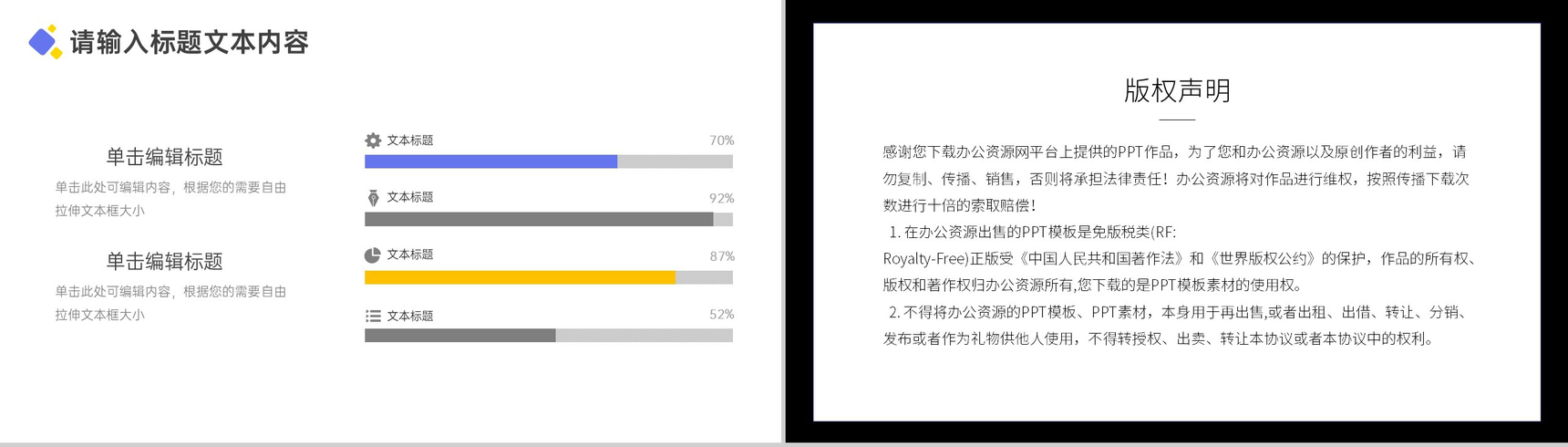 请输入标题文本内容

单击编辑标题

单击此处可编辑内容，根据您的需要自由拉伸文本框大小

单击编辑标题

单击此处可编辑内容，根据您的需要自由拉伸文本框大小

文本标题 70%

文本标题 92%

文本标题 87%

文本标题 52%

版权声明

感谢您下载办公资源网平台上提供的PPT作品，为了您和办公资源以及原创作者的利益，请勿复制、传播、销售，否则将承担法律责任！办公资源将对作品进行维权，按照传播下载次数进行十倍的索取赔偿！

1.在办公资源出售的PPT模板是免版税类(RF:
Royalty-Free)正版受《中国人民共和国著作法》和《世界版权公约》的保护，作品的所有权、版权和著作权归办公资源所有,您下载的是PPT模板素材的使用权。

2.不得将办公资源的PPT模板、PPT素材，本身用于再出售,或者出租、出借、转让、分销、发布或者作为礼物供他人使用，不得转授权、出卖、转让本协议或者本协议中的权利。